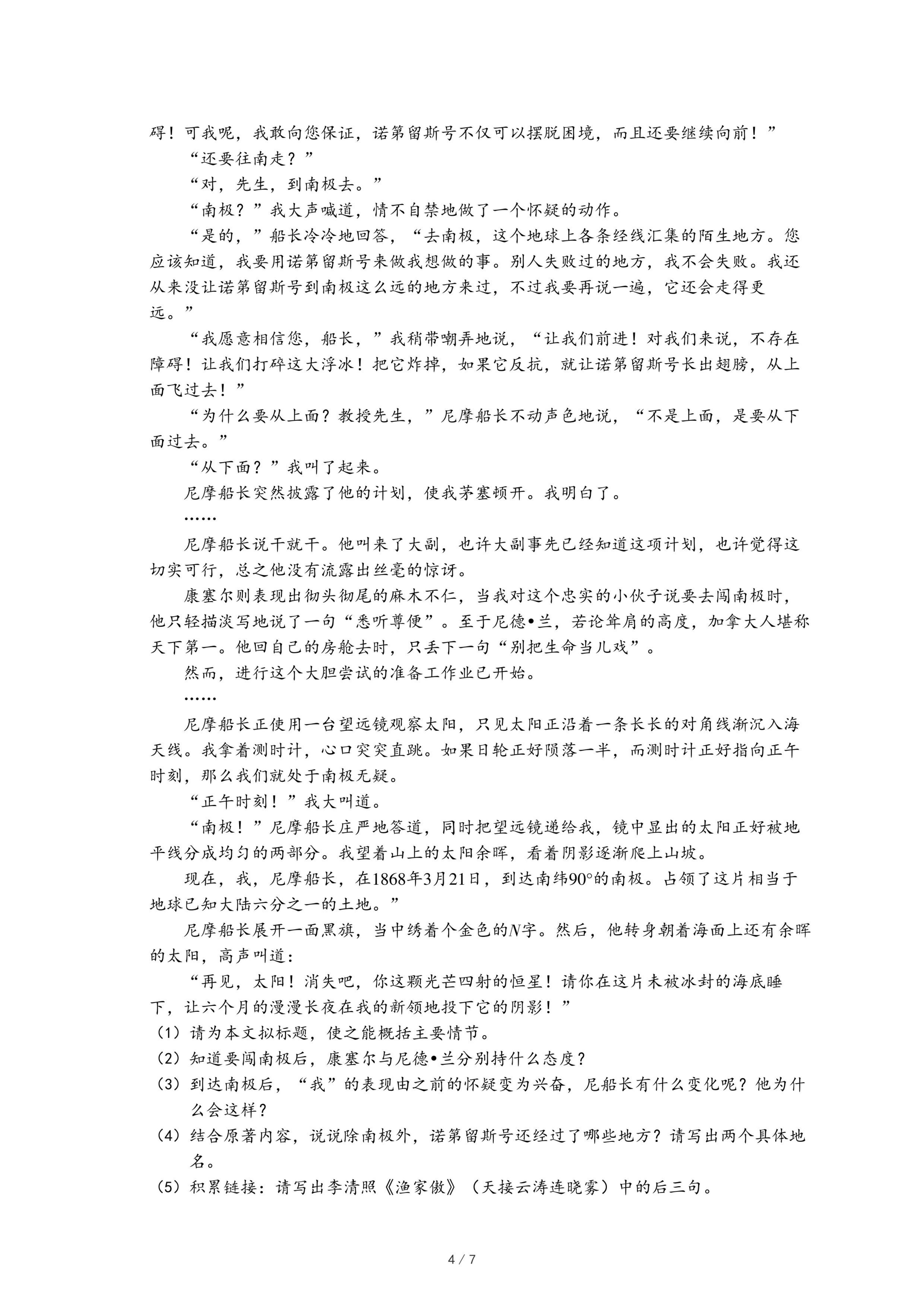 碍！可我呢，我敢向您保证，诺第留斯号不仅可以摆脱困境，而且还要继续向前！”

“还要往南走？”

“对，先生，到南极去。”

“南极？”我大声喊道，情不自禁地做了一个怀疑的动作。

“是的，”船长冷冷地回答，“去南极，这个地球上各条经线汇集的陌生地方。您应该知道，我要用诺第留斯号来做我想做的事。别人失败过的地方，我不会失败。我还从来没让诺第留斯号到南极这么远的地方来过，不过我要再说一遍，它还会走得更远。”

“我愿意相信您，船长，”我稍带嘲弄地说，“让我们前进！对我们来说，不存在障碍！让我们打碎这大浮冰！把它炸掉，如果它反抗，就让诺第留斯号长出翅膀，从上面飞过去！”

“为什么要从上面？教授先生，”尼摩船长不动声色地说，“不是上面，是要从下面过去。”

“从下面？”我叫了起来。

尼摩船长突然披露了他的计划，使我茅塞顿开。我明白了。

……

尼摩船长说干就干。他叫来了大副，也许大副事先已经知道这项计划，也许觉得这切实可行，总之他没有流露出丝毫的惊讶。

康塞尔则表现出彻头彻尾的麻木不仁，当我对这个忠实的小伙子说要去闯南极时，他只轻描淡写地说了一句“悉听尊便”。至于尼德•兰，若论耸肩的高度，加拿大人堪称天下第一。他回自己的房舱去时，只丢下一句“别把生命当儿戏”。

然而，进行这个大胆尝试的准备工作业已开始。

……

尼摩船长正使用一台望远镜观察太阳，只见太阳正沿着一条长长的对角线渐沉入海天线。我拿着测时计，心口突突直跳。如果日轮正好陨落一半，而测时计正好指向正午时刻，那么我们就处于南极无疑。

“正午时刻！”我大叫道。

“南极！”尼摩船长庄严地答道，同时把望远镜递给我，镜中显出的太阳正好被地平线分成均匀的两部分。我望着山上的太阳余晖，看着阴影逐渐爬上山坡。

现在，我，尼摩船长，在1868年3月21日，到达南纬90°的南极。占领了这片相当于地球已知大陆六分之一的土地。”

尼摩船长展开一面黑旗，当中绣着个金色的$N$字。然后，他转身朝着海面上还有余晖的太阳，高声叫道：

“再见，太阳！消失吧，你这颗光芒四射的恒星！请你在这片未被冰封的海底睡下，让六个月的漫漫长夜在我的新领地投下它的阴影！”

（1）请为本文拟标题，使之能概括主要情节。

（2）知道要闯南极后，康塞尔与尼德•兰分别持什么态度？

（3）到达南极后，“我”的表现由之前的怀疑变为兴奋，尼船长有什么变化呢？他为什么会这样？

（4）结合原著内容，说说除南极外，诺第留斯号还经过了哪些地方？请写出两个具体地名。

（5）积累链接：请写出李清照《渔家傲》（天接云涛连晓雾）中的后三句。

4 / 7